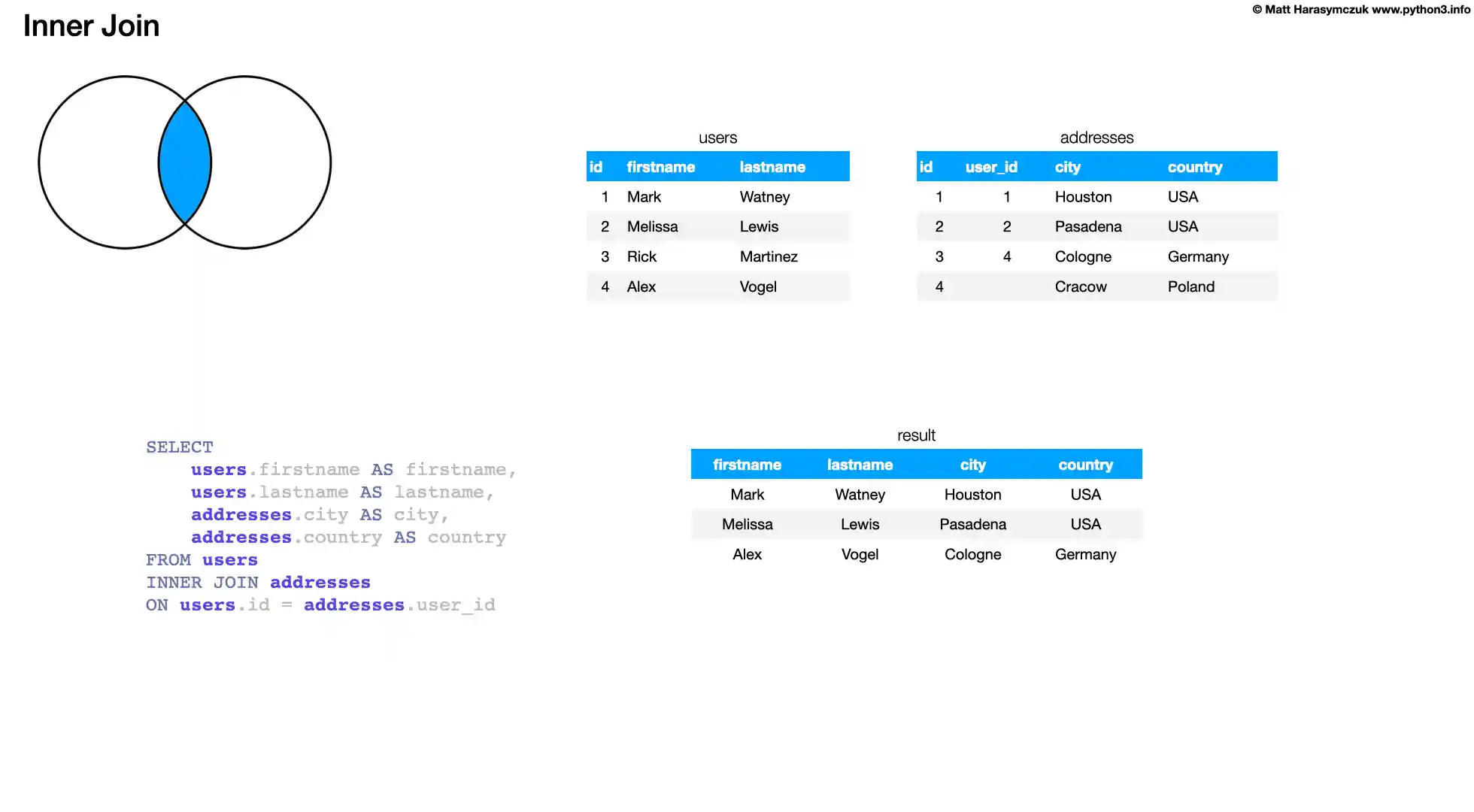 Inner Join

© Matt Harasymczuk www.python3.info

users

| id | firstname | lastname |
|---|---|---|
| 1 | Mark | Watney |
| 2 | Melissa | Lewis |
| 3 | Rick | Martinez |
| 4 | Alex | Vogel |

addresses

| id | user_id | city | country |
|---|---|---|---|
| 1 | 1 | Houston | USA |
| 2 | 2 | Pasadena | USA |
| 3 | 4 | Cologne | Germany |
| 4 | | Cracow | Poland |

SELECT
    users.firstname AS firstname,
    users.lastname AS lastname,
    addresses.city AS city,
    addresses.country AS country
FROM users
INNER JOIN addresses
ON users.id = addresses.user_id

result

| firstname | lastname | city | country |
|---|---|---|---|
| Mark | Watney | Houston | USA |
| Melissa | Lewis | Pasadena | USA |
| Alex | Vogel | Cologne | Germany |